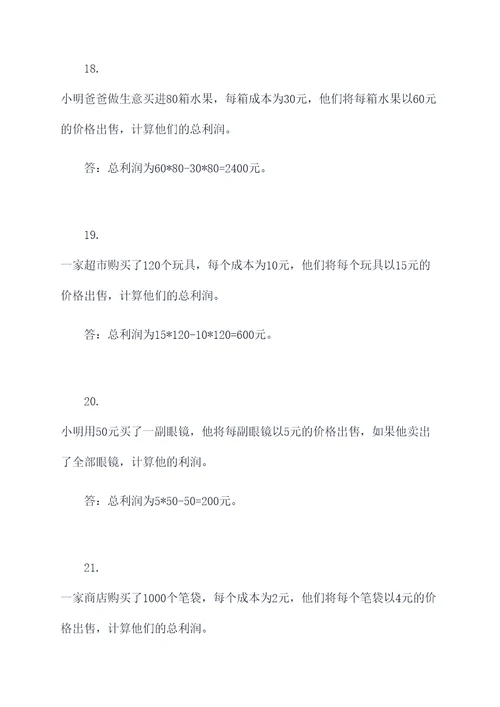 18.

小明爸爸做生意买进80箱水果，每箱成本为30元，他们将每箱水果以60元的价格出售，计算他们的总利润。

答：总利润为60*80-30*80=2400元。

19.

一家超市购买了120个玩具，每个成本为10元，他们将每个玩具以15元的价格出售，计算他们的总利润。

答：总利润为15*120-10*120=600元。

20.

小明用50元买了一副眼镜，他将每副眼镜以5元的价格出售，如果他卖出了全部眼镜，计算他的利润。

答：总利润为5*50-50=200元。

21.

一家商店购买了1000个笔袋，每个成本为2元，他们将每个笔袋以4元的价格出售，计算他们的总利润。